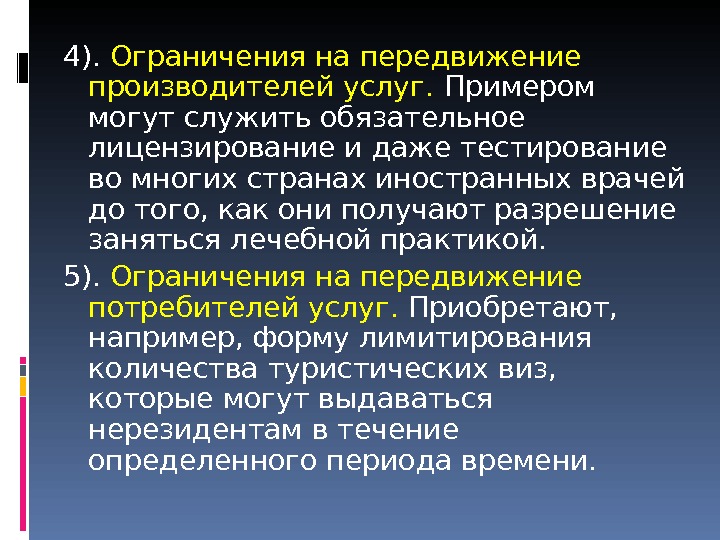 4). Ограничения на передвижение производителей услуг. Примером могут служить обязательное лицензирование и даже тестирование во многих странах иностранных врачей до того, как они получают разрешение заняться лечебной практикой.

5). Ограничения на передвижение потребителей услуг. Приобретают, например, форму лимитирования количества туристических виз, которые могут выдаваться нерезидентам в течение определенного периода времени.